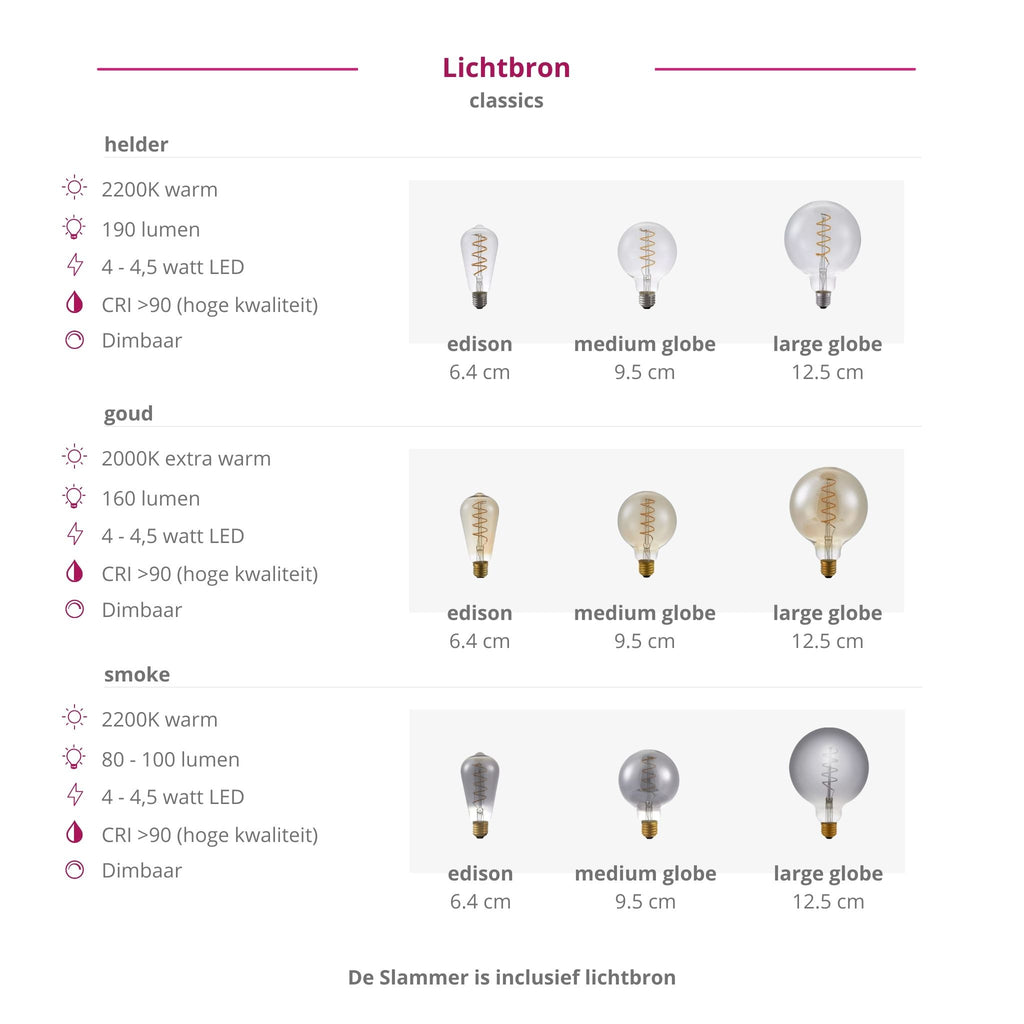 Lichtbron
classics

helder

2200K warm
190 lumen
4 - 4,5 watt LED
CRI >90 (hoge kwaliteit)
Dimbaar

edison
6.4 cm

medium globe
9.5 cm

large globe
12.5 cm

goud

2000K extra warm
160 lumen
4 - 4,5 watt LED
CRI >90 (hoge kwaliteit)
Dimbaar

edison
6.4 cm

medium globe
9.5 cm

large globe
12.5 cm

smoke

2200K warm
80 - 100 lumen
4 - 4,5 watt LED
CRI >90 (hoge kwaliteit)
Dimbaar

edison
6.4 cm

medium globe
9.5 cm

large globe
12.5 cm

De Slammer is inclusief lichtbron